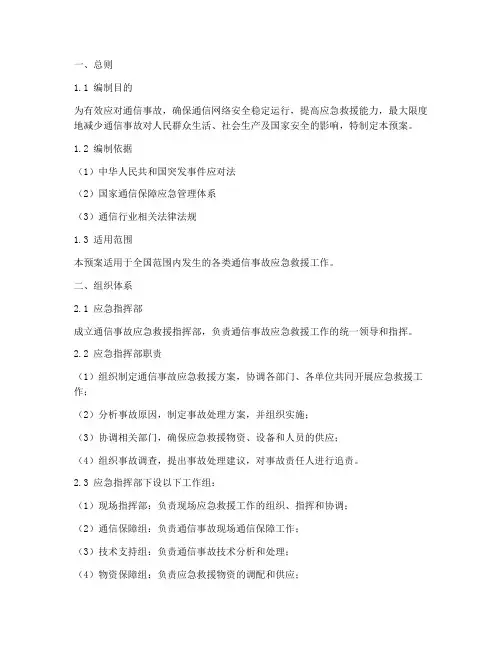 一、总则

1.1 编制目的

为有效应对通信事故，确保通信网络安全稳定运行，提高应急救援能力，最大限度地减少通信事故对人民群众生活、社会生产及国家安全的影响，特制定本预案。

1.2 编制依据

（1）中华人民共和国突发事件应对法

（2）国家通信保障应急管理体系

（3）通信行业相关法律法规

1.3 适用范围

本预案适用于全国范围内发生的各类通信事故应急救援工作。

二、组织体系

2.1 应急指挥部

成立通信事故应急救援指挥部，负责通信事故应急救援工作的统一领导和指挥。

2.2 应急指挥部职责

（1）组织制定通信事故应急救援方案，协调各部门、各单位共同开展应急救援工作；

（2）分析事故原因，制定事故处理方案，并组织实施；

（3）协调相关部门，确保应急救援物资、设备和人员的供应；

（4）组织事故调查，提出事故处理建议，对事故责任人进行追责。

2.3 应急指挥部下设以下工作组：

（1）现场指挥部：负责现场应急救援工作的组织、指挥和协调；

（2）通信保障组：负责通信事故现场通信保障工作；

（3）技术支持组：负责通信事故技术分析和处理；

（4）物资保障组：负责应急救援物资的调配和供应；